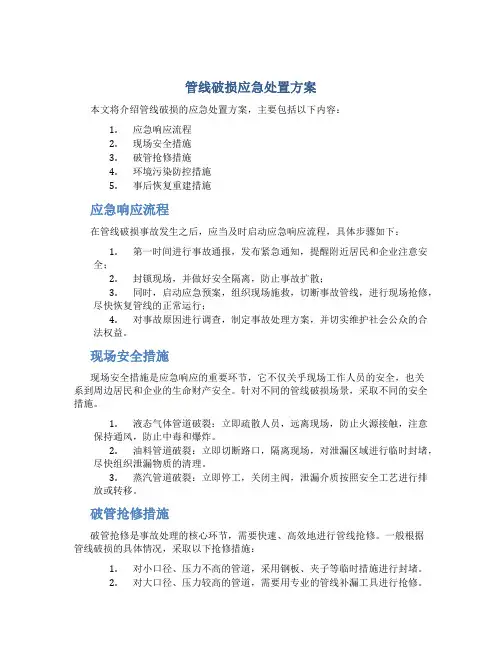 管线破损应急处置方案

本文将介绍管线破损的应急处置方案，主要包括以下内容：

1. 应急响应流程
2. 现场安全措施
3. 破管抢修措施
4. 环境污染防控措施
5. 事后恢复重建措施

应急响应流程

在管线破损事故发生之后，应当及时启动应急响应流程，具体步骤如下：

1. 第一时间进行事故通报，发布紧急通知，提醒附近居民和企业注意安全；
2. 封锁现场，并做好安全隔离，防止事故扩散；
3. 同时，启动应急预案，组织现场施救，切断事故管线，进行现场抢修，尽快恢复管线的正常运行；
4. 对事故原因进行调查，制定事故处理方案，并切实维护社会公众的合法权益。

现场安全措施

现场安全措施是应急响应的重要环节，它不仅关乎现场工作人员的安全，也关系到周边居民和企业的生命财产安全。针对不同的管线破损场景，采取不同的安全措施。

1. 液态气体管道破裂：立即疏散人员，远离现场，防止火源接触，注意保持通风，防止中毒和爆炸。
2. 油料管道破裂：立即切断路口，隔离现场，对泄漏区域进行临时封堵，尽快组织泄漏物质的清理。
3. 蒸汽管道破裂：立即停工，关闭主阀，泄漏介质按照安全工艺进行排放或转移。

破管抢修措施

破管抢修是事故处理的核心环节，需要快速、高效地进行管线抢修。一般根据管线破损的具体情况，采取以下抢修措施：

1. 对小口径、压力不高的管道，采用钢板、夹子等临时措施进行封堵。
2. 对大口径、压力较高的管道，需要用专业的管线补漏工具进行抢修。